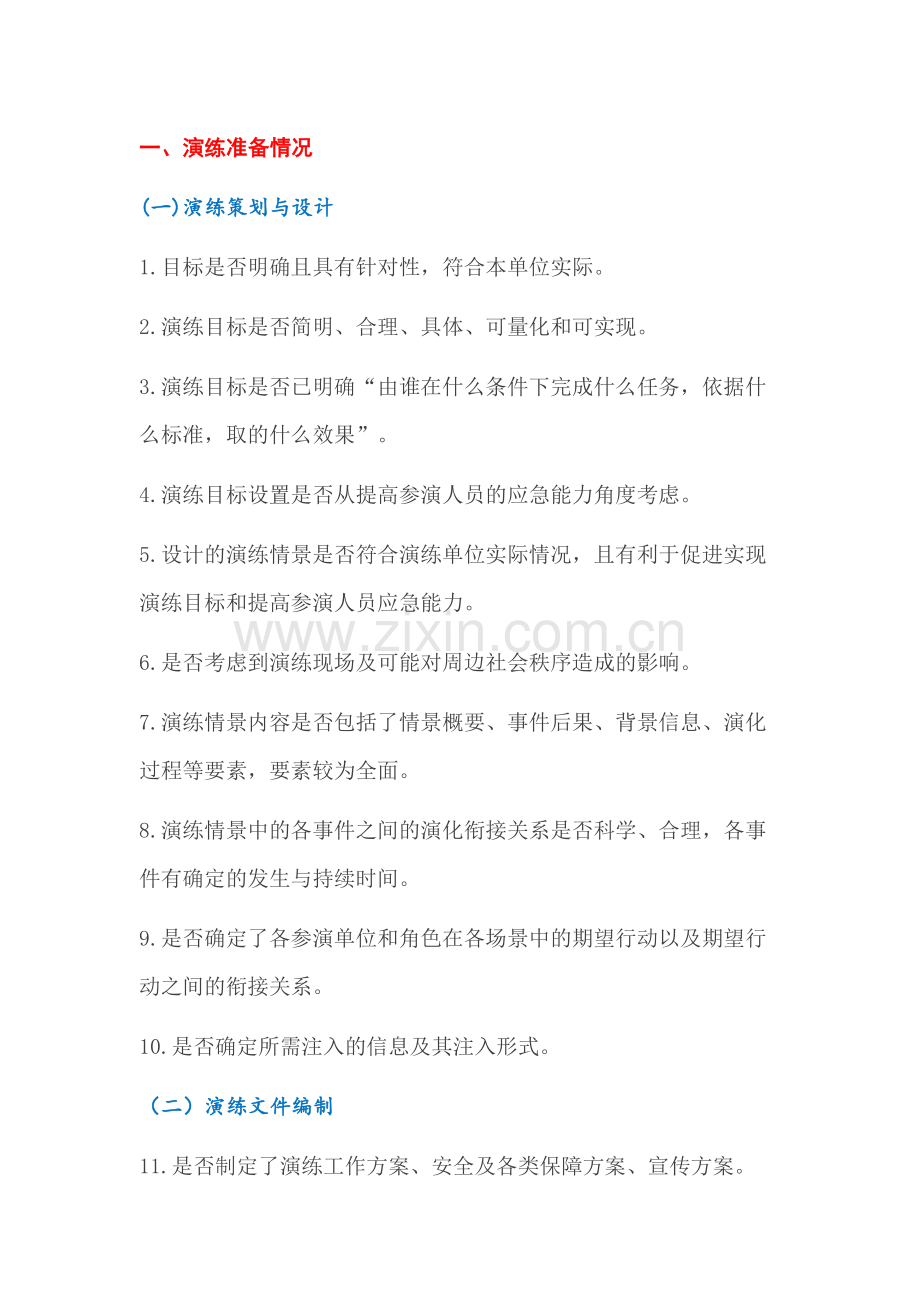 一、演练准备情况

(一)演练策划与设计

1.目标是否明确且具有针对性，符合本单位实际。

2.演练目标是否简明、合理、具体、可量化和可实现。

3.演练目标是否已明确“由谁在什么条件下完成什么任务，依据什么标准，取的什么效果”。

4.演练目标设置是否从提高参演人员的应急能力角度考虑。

5.设计的演练情景是否符合演练单位实际情况，且有利于促进实现演练目标和提高参演人员应急能力。

www.zixin.com.cn

6.是否考虑到演练现场及可能对周边社会秩序造成的影响。

7.演练情景内容是否包括了情景概要、事件后果、背景信息、演化过程等要素，要素较为全面。

8.演练情景中的各事件之间的演化衔接关系是否科学、合理，各事件有确定的发生与持续时间。

9.是否确定了各参演单位和角色在各场景中的期望行动以及期望行动之间的衔接关系。

10.是否确定所需注入的信息及其注入形式。

（二）演练文件编制

11.是否制定了演练工作方案、安全及各类保障方案、宣传方案。